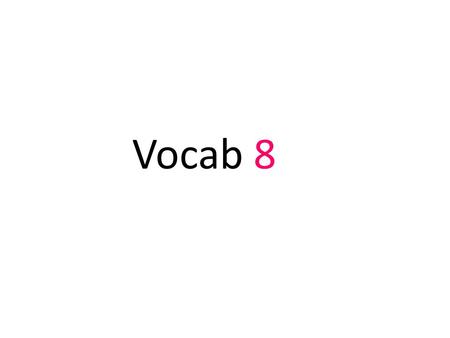 Vocab 8